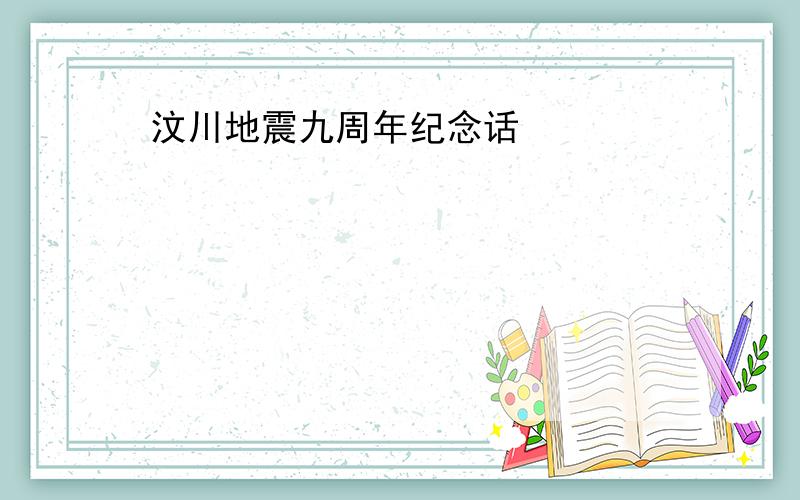 汶川地震九周年纪念话